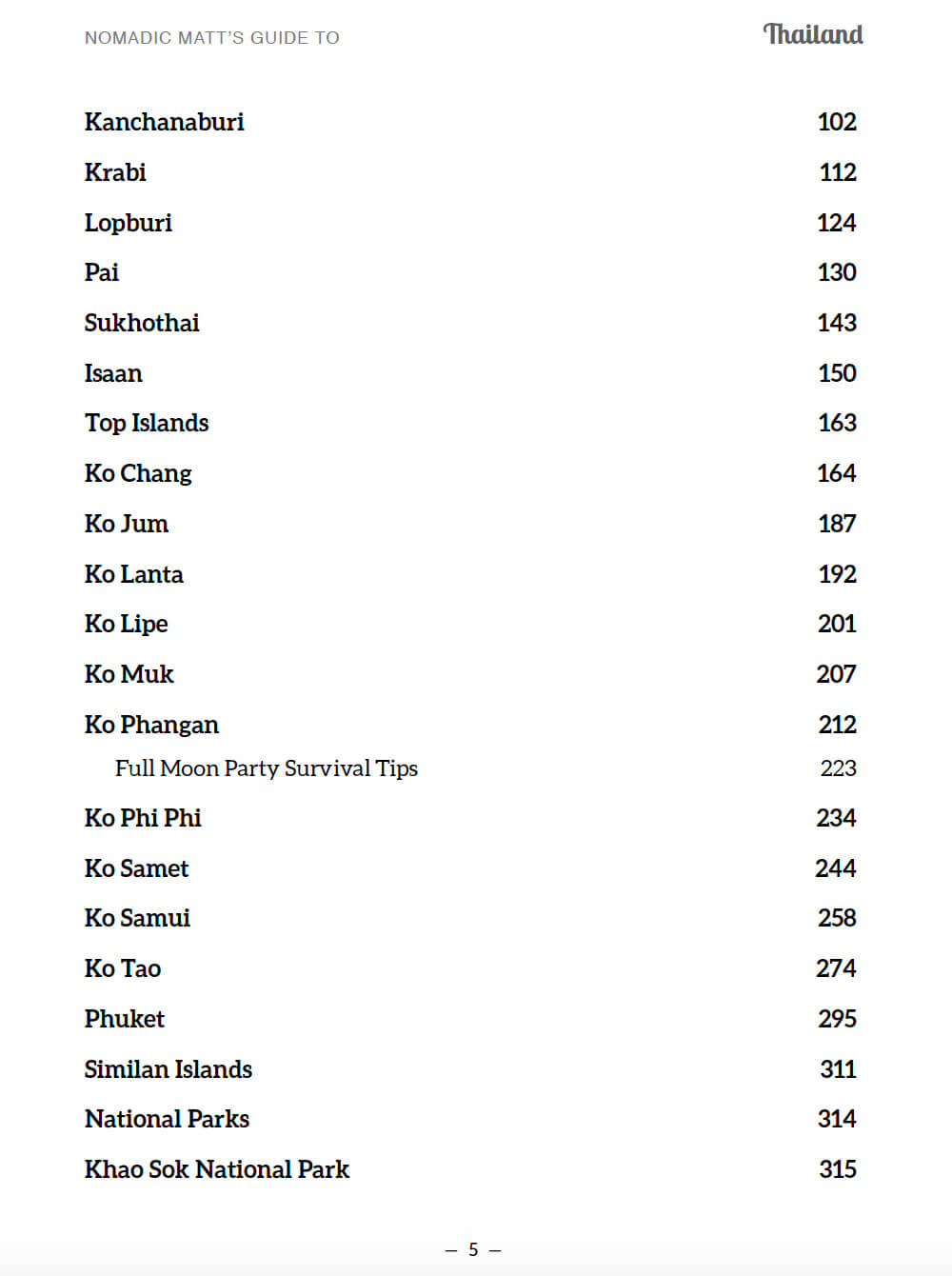 NOMADIC MATT'S GUIDE TO

Thailand

Kanchanaburi 102

Krabi 112

Lopburi 124

Pai 130

Sukhothai 143

Isaan 150

Top Islands 163

Ko Chang 164

Ko Jum 187

Ko Lanta 192

Ko Lipe 201

Ko Muk 207

Ko Phangan 212

Full Moon Party Survival Tips 223

Ko Phi Phi 234

Ko Samet 244

Ko Samui 258

Ko Tao 274

Phuket 295

Similan Islands 311

National Parks 314

Khao Sok National Park 315

– 5 –